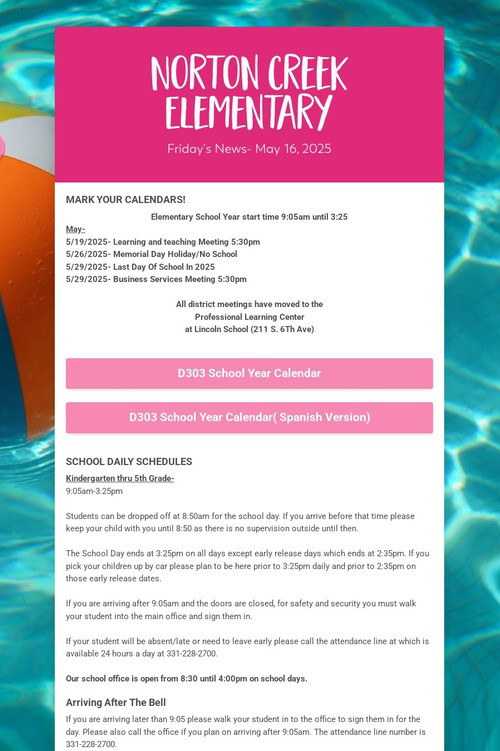 NORTON CREEK ELEMENTARY

Friday's News- May 16, 2025

MARK YOUR CALENDARS!

Elementary School Year start time 9:05am until 3:25

May-
5/19/2025- Learning and teaching Meeting 5:30pm
5/26/2025- Memorial Day Holiday/No School
5/29/2025- Last Day Of School In 2025
5/29/2025- Business Services Meeting 5:30pm

All district meetings have moved to the Professional Learning Center at Lincoln School (211 S. 6Th Ave)

D303 School Year Calendar

D303 School Year Calendar( Spanish Version)

SCHOOL DAILY SCHEDULES

Kindergarten thru 5th Grade-
9:05am-3:25pm

Students can be dropped off at 8:50am for the school day. If you arrive before that time please keep your child with you until 8:50 as there is no supervision outside until then.

The School Day ends at 3:25pm on all days except early release days which ends at 2:35pm. If you pick your children up by car please plan to be here prior to 3:25pm daily and prior to 2:35pm on those early release dates.

If you are arriving after 9:05am and the doors are closed, for safety and security you must walk your student into the main office and sign them in.

If your student will be absent/late or need to leave early please call the attendance line at which is available 24 hours a day at 331-228-2700.

Our school office is open from 8:30 until 4:00pm on school days.

Arriving After The Bell

If you are arriving later than 9:05 please walk your student in to the office to sign them in for the day. Please also call the office if you plan on arriving after 9:05am. The attendance line number is 331-228-2700.